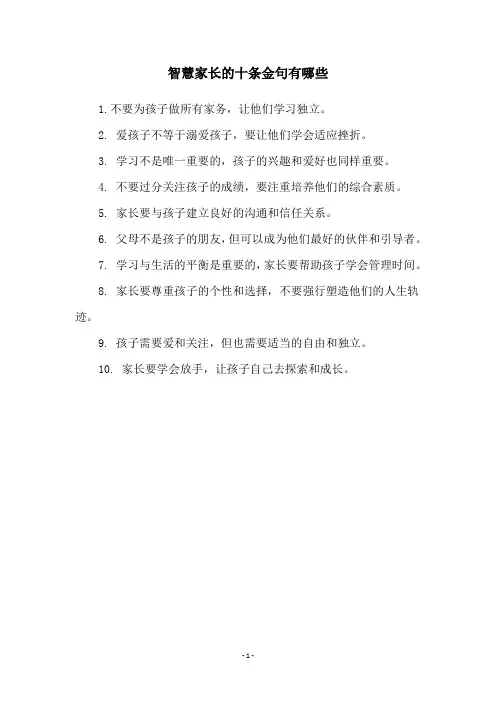 智慧家长的十条金句有哪些

1. 不要为孩子做所有家务，让他们学习独立。

2. 爱孩子不等于溺爱孩子，要让他们学会适应挫折。

3. 学习不是唯一重要的，孩子的兴趣和爱好也同样重要。

4. 不要过分关注孩子的成绩，要注重培养他们的综合素质。

5. 家长要与孩子建立良好的沟通和信任关系。

6. 父母不是孩子的朋友，但可以成为他们最好的伙伴和引导者。

7. 学习与生活的平衡是重要的，家长要帮助孩子学会管理时间。

8. 家长要尊重孩子的个性和选择，不要强行塑造他们的人生轨迹。

9. 孩子需要爱和关注，但也需要适当的自由和独立。

10. 家长要学会放手，让孩子自己去探索和成长。

- 1 -